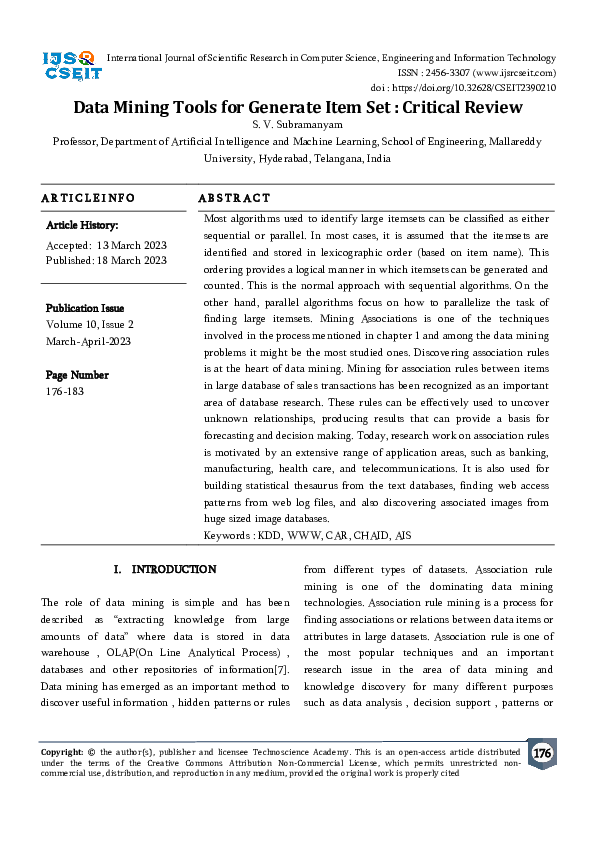 IJSR CSEIT

International Journal of Scientific Research in Computer Science, Engineering and Information Technology
ISSN : 2456-3307 (www.ijsrcseit.com)
doi : https://doi.org/10.32628/CSEIT2390210

Data Mining Tools for Generate Item Set : Critical Review

S. V. Subramanyam

Professor, Department of Artificial Intelligence and Machine Learning, School of Engineering, Mallareddy University, Hyderabad, Telangana, India

ARTICLEINFO

Article History:

Accepted: 13 March 2023
Published: 18 March 2023

Publication Issue
Volume 10, Issue 2
March-April-2023

Page Number
176-183

ABSTRACT

Most algorithms used to identify large itemsets can be classified as either sequential or parallel. In most cases, it is assumed that the itemsets are identified and stored in lexicographic order (based on item name). This ordering provides a logical manner in which itemsets can be generated and counted. This is the normal approach with sequential algorithms. On the other hand, parallel algorithms focus on how to parallelize the task of finding large itemsets. Mining Associations is one of the techniques involved in the process mentioned in chapter 1 and among the data mining problems it might be the most studied ones. Discovering association rules is at the heart of data mining. Mining for association rules between items in large database of sales transactions has been recognized as an important area of database research. These rules can be effectively used to uncover unknown relationships, producing results that can provide a basis for forecasting and decision making. Today, research work on association rules is motivated by an extensive range of application areas, such as banking, manufacturing, health care, and telecommunications. It is also used for building statistical thesaurus from the text databases, finding web access patterns from web log files, and also discovering associated images from huge sized image databases.
Keywords : KDD, WWW, CAR, CHAID, AIS

I. INTRODUCTION

The role of data mining is simple and has been described as "extracting knowledge from large amounts of data" where data is stored in data warehouse , OLAP(On Line Analytical Process) , databases and other repositories of information[7]. Data mining has emerged as an important method to discover useful information , hidden patterns or rules

from different types of datasets. Association rule mining is one of the dominating data mining technologies. Association rule mining is a process for finding associations or relations between data items or attributes in large datasets. Association rule is one of the most popular techniques and an important research issue in the area of data mining and knowledge discovery for many different purposes such as data analysis , decision support , patterns or

Copyright: © the author(s), publisher and licensee Technoscience Academy. This is an open-access article distributed under the terms of the Creative Commons Attribution Non-Commercial License, which permits unrestricted non-commercial use, distribution, and reproduction in any medium, provided the original work is properly cited

176